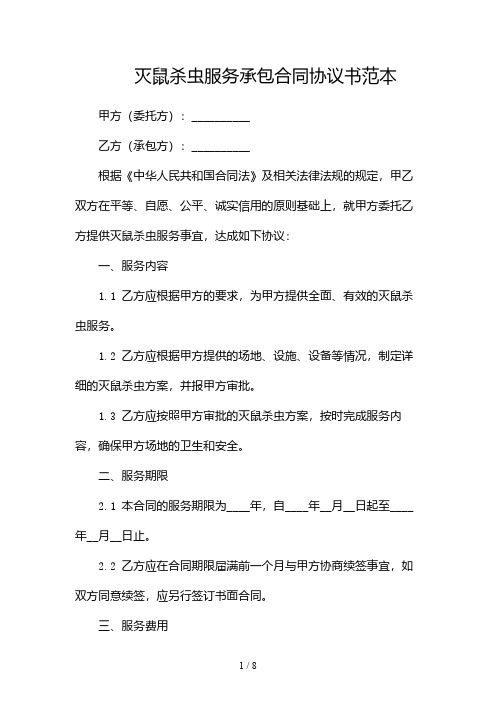 灭鼠杀虫服务承包合同协议书范本

甲方（委托方）：__________

乙方（承包方）：__________

根据《中华人民共和国合同法》及相关法律法规的规定，甲乙双方在平等、自愿、公平、诚实信用的原则基础上，就甲方委托乙方提供灭鼠杀虫服务事宜，达成如下协议：

一、服务内容

1.1 乙方应根据甲方的要求，为甲方提供全面、有效的灭鼠杀虫服务。

1.2 乙方应根据甲方提供的场地、设施、设备等情况，制定详细的灭鼠杀虫方案，并报甲方审批。

1.3 乙方应按照甲方审批的灭鼠杀虫方案，按时完成服务内容，确保甲方场地的卫生和安全。

二、服务期限

2.1 本合同的服务期限为____年，自____年__月__日起至____年__月__日止。

2.2 乙方应在合同期限届满前一个月与甲方协商续签事宜，如双方同意续签，应另行签订书面合同。

三、服务费用

1 / 8